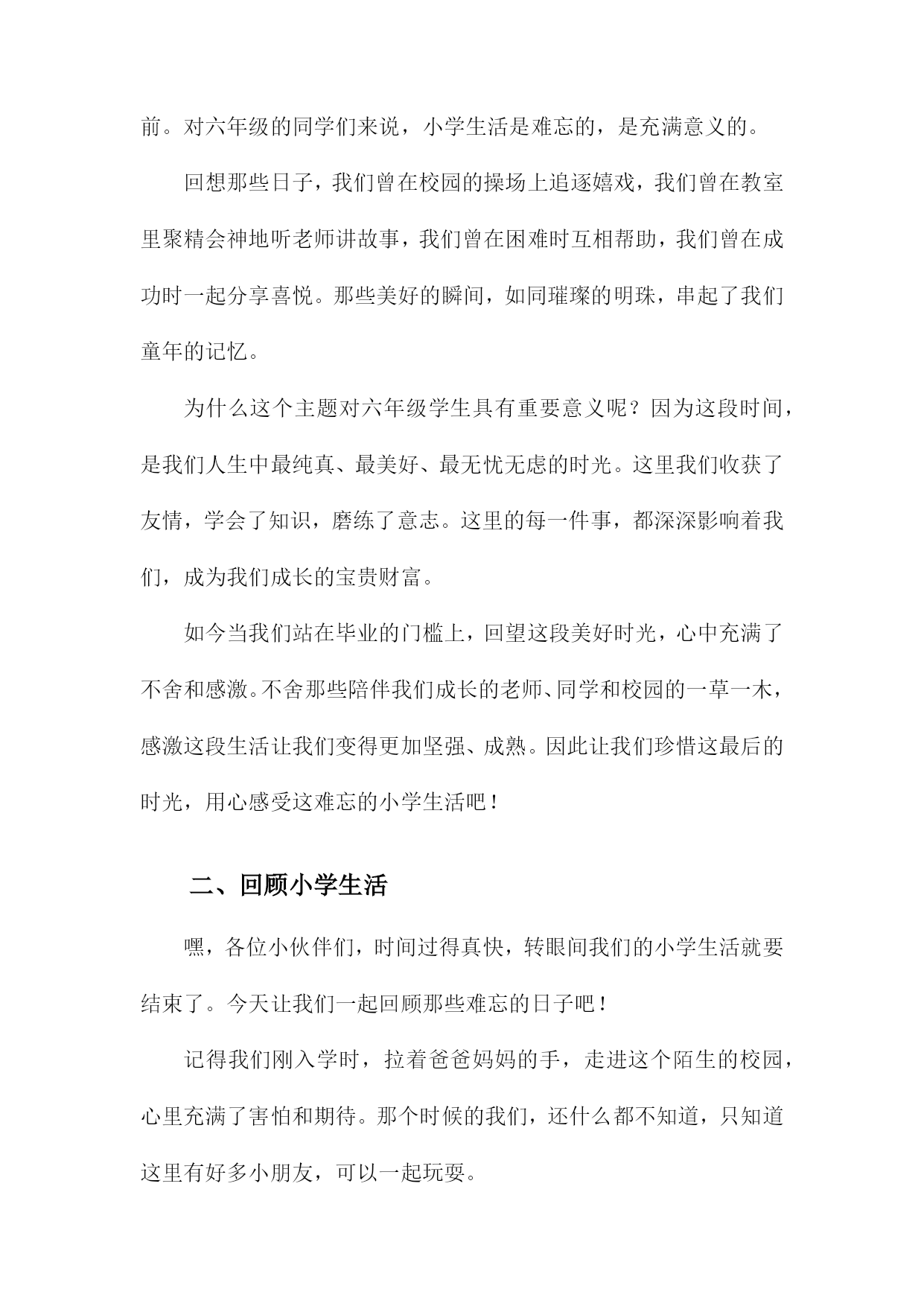 前。对六年级的同学们来说，小学生活是难忘的，是充满意义的。

回想那些日子，我们曾在校园的操场上追逐嬉戏，我们曾在教室里聚精会神地听老师讲故事，我们曾在困难时互相帮助，我们曾在成功时一起分享喜悦。那些美好的瞬间，如同璀璨的明珠，串起了我们童年的记忆。

为什么这个主题对六年级学生具有重要意义呢？因为这段时间，是我们人生中最纯真、最美好、最无忧无虑的时光。这里我们收获了友情，学会了知识，磨练了意志。这里的每一件事，都深深影响着我们，成为我们成长的宝贵财富。

如今当我们站在毕业的门槛上，回望这段美好时光，心中充满了不舍和感激。不舍那些陪伴我们成长的老师、同学和校园的一草一木，感激这段生活让我们变得更加坚强、成熟。因此让我们珍惜这最后的时光，用心感受这难忘的小学生活吧！

二、回顾小学生活

嘿，各位小伙伴们，时间过得真快，转眼间我们的小学生活就要结束了。今天让我们一起回顾那些难忘的日子吧！

记得我们刚入学时，拉着爸爸妈妈的手，走进这个陌生的校园，心里充满了害怕和期待。那个时候的我们，还什么都不知道，只知道这里有好多小朋友，可以一起玩耍。